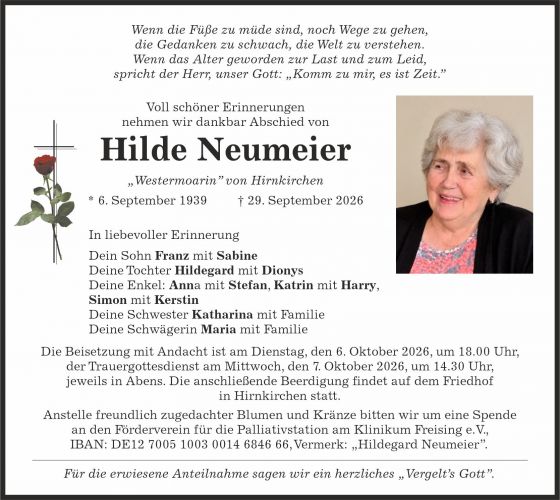 Wenn die Füße zu müde sind, noch Wege zu gehen,
die Gedanken zu schwach, die Welt zu verstehen.
Wenn das Alter geworden zur Last und zum Leid,
spricht der Herr, unser Gott: „Komm zu mir, es ist Zeit."

Voll schöner Erinnerungen
nehmen wir dankbar Abschied von

Hilde Neumeier

„Westermoarin" von Hirnkirchen

* 6. September 1939 † 29. September 2026

In liebevoller Erinnerung

Dein Sohn Franz mit Sabine
Deine Tochter Hildegard mit Dionys
Deine Enkel: Anna mit Stefan, Katrin mit Harry,
Simon mit Kerstin
Deine Schwester Katharina mit Familie
Deine Schwägerin Maria mit Familie

Die Beisetzung mit Andacht ist am Dienstag, den 6. Oktober 2026, um 18.00 Uhr, der Trauergottesdienst am Mittwoch, den 7. Oktober 2026, um 14.30 Uhr, jeweils in Abens. Die anschließende Beerdigung findet auf dem Friedhof in Hirnkirchen statt.

Anstelle freundlich zugedachter Blumen und Kränze bitten wir um eine Spende an den Förderverein für die Palliativstation am Klinikum Freising e.V., IBAN: DE12 7005 1003 0014 6846 66, Vermerk: „Hildegard Neumeier".

Für die erwiesene Anteilnahme sagen wir ein herzliches „Vergelt's Gott".